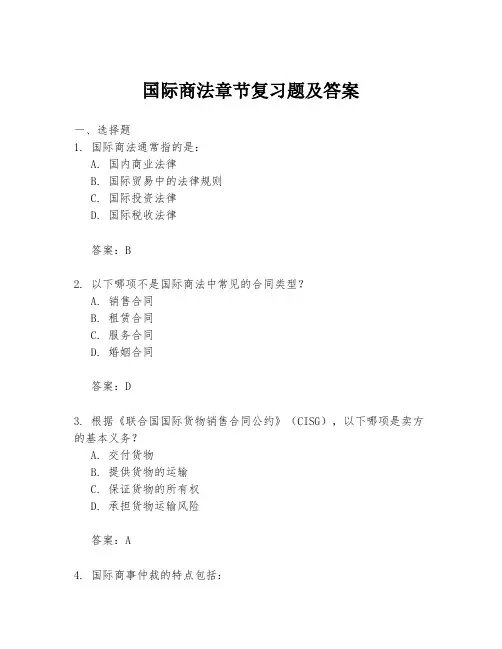 国际商法章节复习题及答案

一、选择题

1. 国际商法通常指的是：

A. 国内商业法律

B. 国际贸易中的法律规则

C. 国际投资法律

D. 国际税收法律

答案：B

2. 以下哪项不是国际商法中常见的合同类型？

A. 销售合同

B. 租赁合同

C. 服务合同

D. 婚姻合同

答案：D

3. 根据《联合国国际货物销售合同公约》（CISG），以下哪项是卖方的基本义务？

A. 交付货物

B. 提供货物的运输

C. 保证货物的所有权

D. 承担货物运输风险

答案：A

4. 国际商事仲裁的特点包括：